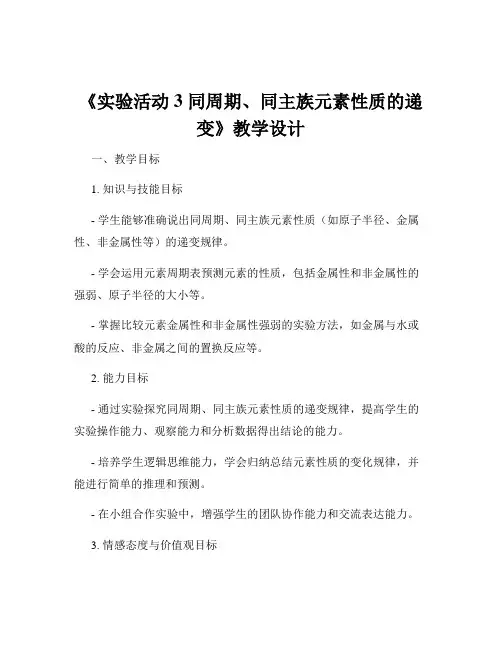 《实验活动 3 同周期、同主族元素性质的递变》教学设计

一、教学目标

1. 知识与技能目标

- 学生能够准确说出同周期、同主族元素性质（如原子半径、金属性、非金属性等）的递变规律。

- 学会运用元素周期表预测元素的性质，包括金属性和非金属性的强弱、原子半径的大小等。

- 掌握比较元素金属性和非金属性强弱的实验方法，如金属与水或酸的反应、非金属之间的置换反应等。

2. 能力目标

- 通过实验探究同周期、同主族元素性质的递变规律，提高学生的实验操作能力、观察能力和分析数据得出结论的能力。

- 培养学生逻辑思维能力，学会归纳总结元素性质的变化规律，并能进行简单的推理和预测。

- 在小组合作实验中，增强学生的团队协作能力和交流表达能力。

3. 情感态度与价值观目标